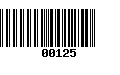 00125